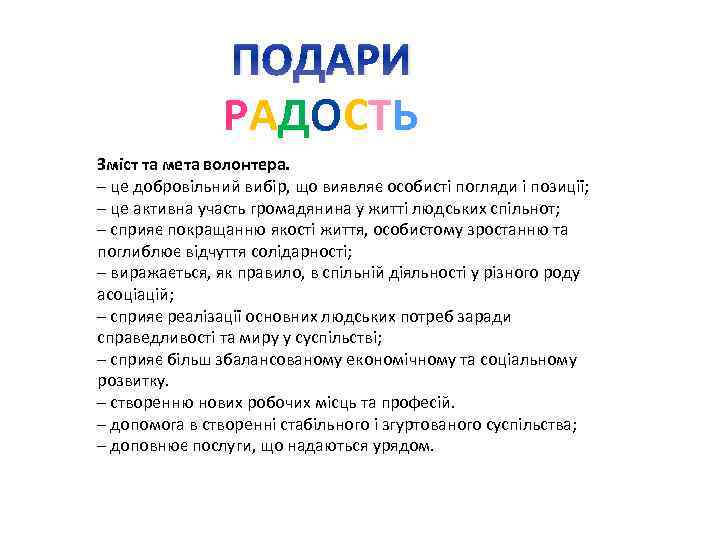 ПОДАРИ
РАДОСТЬ

Зміст та мета волонтера.
– це добровільний вибір, що виявляє особисті погляди і позиції;
– це активна участь громадянина у житті людських спільнот;
– сприяє покращанню якості життя, особистому зростанню та поглиблює відчуття солідарності;
– виражається, як правило, в спільній діяльності у різного роду асоціацій;
– сприяє реалізації основних людських потреб заради справедливості та миру у суспільстві;
– сприяє більш збалансованому економічному та соціальному розвитку.
– створенню нових робочих місць та професій.
– допомога в створенні стабільного і згуртованого суспільства;
– доповнює послуги, що надаються урядом.